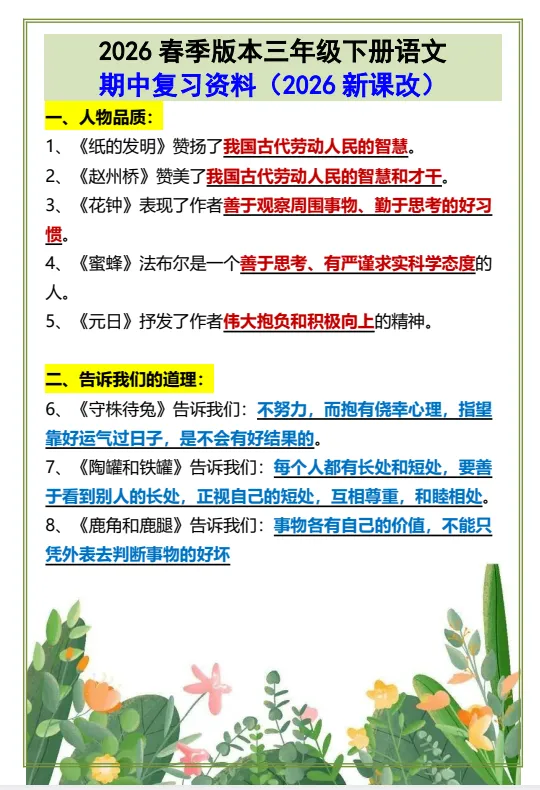 2026 春季版本三年级下册语文
期中复习资料（2026 新课改）

一、人物品质：

1、《纸的发明》赞扬了我国古代劳动人民的智慧。

2、《赵州桥》赞美了我国古代劳动人民的智慧和才干。

3、《花钟》表现了作者善于观察周围事物、勤于思考的好习惯。

4、《蜜蜂》法布尔是一个善于思考、有严谨求实科学态度的人。

5、《元日》抒发了作者伟大抱负和积极向上的精神。

二、告诉我们的道理：

6、《守株待兔》告诉我们：不努力，而抱有侥幸心理，指望靠好运气过日子，是不会有好结果的。

7、《陶罐和铁罐》告诉我们：每个人都有长处和短处，要善于看到别人的长处，正视自己的短处，互相尊重，和睦相处。

8、《鹿角和鹿腿》告诉我们：事物各有自己的价值，不能只凭外表去判断事物的好坏